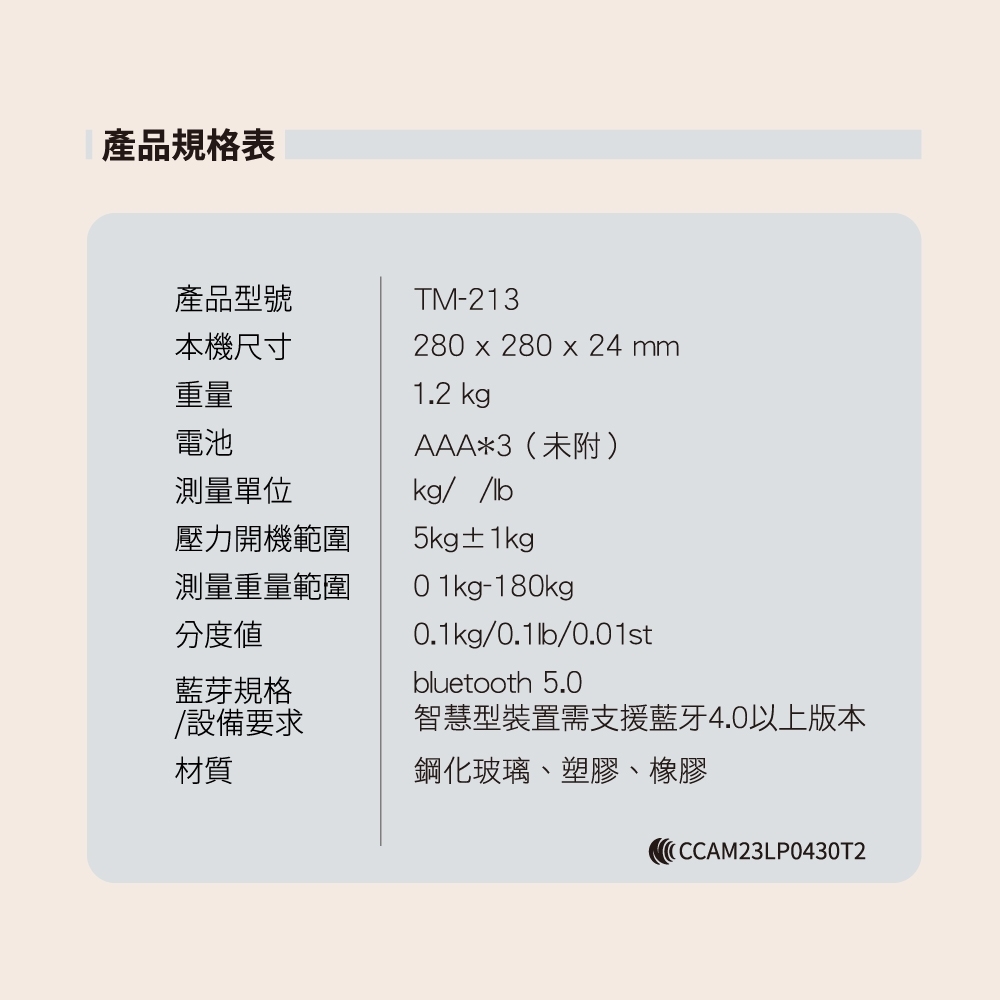 產品規格表

| | |
|---|---|
| 產品型號 | TM-213 |
| 本機尺寸 | 280 x 280 x 24 mm |
| 重量 | 1.2 kg |
| 電池 | AAA*3（未附） |
| 測量單位 | kg/ /lb |
| 壓力開機範圍 | 5kg±1kg |
| 測量重量範圍 | 0 1kg-180kg |
| 分度值 | 0.1kg/0.1lb/0.01st |
| 藍芽規格 /設備要求 | bluetooth 5.0 智慧型裝置需支援藍牙4.0以上版本 |
| 材質 | 鋼化玻璃、塑膠、橡膠 |

CCAM23LP0430T2